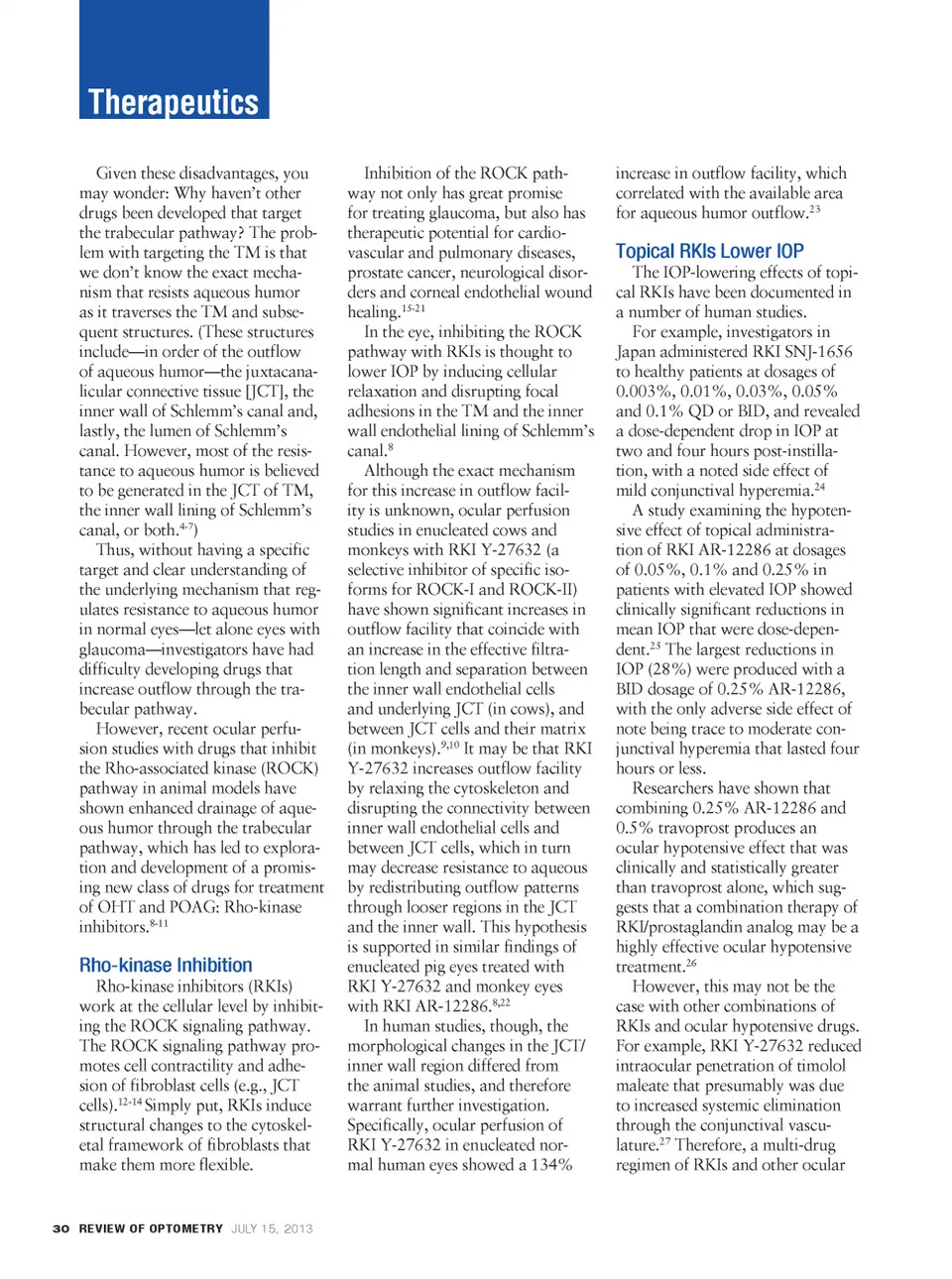 Therapeutics

Given these disadvantages, you may wonder: Why haven't other drugs been developed that target the trabecular pathway? The problem with targeting the TM is that we don't know the exact mechanism that resists aqueous humor as it traverses the TM and subsequent structures. (These structures include—in order of the outflow of aqueous humor—the juxtacanalicular connective tissue [JCT], the inner wall of Schlemm's canal and, lastly, the lumen of Schlemm's canal. However, most of the resistance to aqueous humor is believed to be generated in the JCT of TM, the inner wall lining of Schlemm's canal, or both.$^{4-7}$)

Thus, without having a specific target and clear understanding of the underlying mechanism that regulates resistance to aqueous humor in normal eyes—let alone eyes with glaucoma—investigators have had difficulty developing drugs that increase outflow through the trabecular pathway.

However, recent ocular perfusion studies with drugs that inhibit the Rho-associated kinase (ROCK) pathway in animal models have shown enhanced drainage of aqueous humor through the trabecular pathway, which has led to exploration and development of a promising new class of drugs for treatment of OHT and POAG: Rho-kinase inhibitors.$^{8-11}$

Rho-kinase Inhibition
Rho-kinase inhibitors (RKIs) work at the cellular level by inhibiting the ROCK signaling pathway. The ROCK signaling pathway promotes cell contractility and adhesion of fibroblast cells (e.g., JCT cells).$^{12-14}$ Simply put, RKIs induce structural changes to the cytoskeletal framework of fibroblasts that make them more flexible.

Inhibition of the ROCK pathway not only has great promise for treating glaucoma, but also has therapeutic potential for cardiovascular and pulmonary diseases, prostate cancer, neurological disorders and corneal endothelial wound healing.$^{15-21}$

In the eye, inhibiting the ROCK pathway with RKIs is thought to lower IOP by inducing cellular relaxation and disrupting focal adhesions in the TM and the inner wall endothelial lining of Schlemm's canal.$^{8}$

Although the exact mechanism for this increase in outflow facility is unknown, ocular perfusion studies in enucleated cows and monkeys with RKI Y-27632 (a selective inhibitor of specific isoforms for ROCK-I and ROCK-II) have shown significant increases in outflow facility that coincide with an increase in the effective filtration length and separation between the inner wall endothelial cells and underlying JCT (in cows), and between JCT cells and their matrix (in monkeys).$^{9,10}$ It may be that RKI Y-27632 increases outflow facility by relaxing the cytoskeleton and disrupting the connectivity between inner wall endothelial cells and between JCT cells, which in turn may decrease resistance to aqueous by redistributing outflow patterns through looser regions in the JCT and the inner wall. This hypothesis is supported in similar findings of enucleated pig eyes treated with RKI Y-27632 and monkey eyes with RKI AR-12286.$^{8,22}$

In human studies, though, the morphological changes in the JCT/inner wall region differed from the animal studies, and therefore warrant further investigation. Specifically, ocular perfusion of RKI Y-27632 in enucleated normal human eyes showed a 134% increase in outflow facility, which correlated with the available area for aqueous humor outflow.$^{23}$

Topical RKIs Lower IOP
The IOP-lowering effects of topical RKIs have been documented in a number of human studies.

For example, investigators in Japan administered RKI SNJ-1656 to healthy patients at dosages of 0.003%, 0.01%, 0.03%, 0.05% and 0.1% QD or BID, and revealed a dose-dependent drop in IOP at two and four hours post-instillation, with a noted side effect of mild conjunctival hyperemia.$^{24}$

A study examining the hypotensive effect of topical administration of RKI AR-12286 at dosages of 0.05%, 0.1% and 0.25% in patients with elevated IOP showed clinically significant reductions in mean IOP that were dose-dependent.$^{25}$ The largest reductions in IOP (28%) were produced with a BID dosage of 0.25% AR-12286, with the only adverse side effect of note being trace to moderate conjunctival hyperemia that lasted four hours or less.

Researchers have shown that combining 0.25% AR-12286 and 0.5% travoprost produces an ocular hypotensive effect that was clinically and statistically greater than travoprost alone, which suggests that a combination therapy of RKI/prostaglandin analog may be a highly effective ocular hypotensive treatment.$^{26}$

However, this may not be the case with other combinations of RKIs and ocular hypotensive drugs. For example, RKI Y-27632 reduced intraocular penetration of timolol maleate that presumably was due to increased systemic elimination through the conjunctival vasculature.$^{27}$ Therefore, a multi-drug regimen of RKIs and other ocular

30 REVIEW OF OPTOMETRY JULY 15, 2013